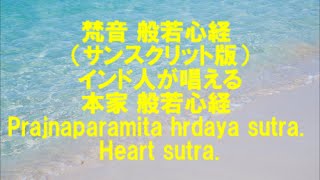 梵音 般若心経
（サンスクリット版）
インド人が唱える
本家 般若心経
Prajnaparamita hrdaya sutra.
Heart sutra.